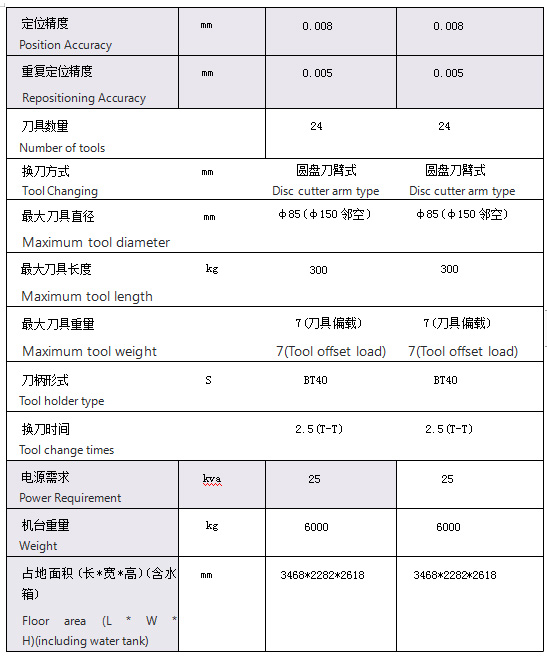 | | | | |
|---|---|---|---|
| 定位精度 Position Accuracy | mm | 0.008 | 0.008 |
| 重复定位精度 Repositioning Accuracy | mm | 0.005 | 0.005 |
| 刀具数量 Number of tools | | 24 | 24 |
| 换刀方式 Tool Changing | mm | 圆盘刀臂式 Disc cutter arm type | 圆盘刀臂式 Disc cutter arm type |
| 最大刀具直径 Maximum tool diameter | mm | φ85(φ150 邻空) | φ85(φ150 邻空) |
| 最大刀具长度 Maximum tool length | kg | 300 | 300 |
| 最大刀具重里 Maximum tool weight | | 7(刀具偏载) 7(Tool offset load) | 7(刀具偏载) 7(Tool offset load) |
| 刀柄形式 Tool holder type | S | BT40 | BT40 |
| 换刀时间 Tool change times | | 2.5(T-T) | 2.5(T-T) |
| 电源需求 Power Requirement | kva | 25 | 25 |
| 机台重里 Weight | kg | 6000 | 6000 |
| 占地面积(长*宽*高)(含水箱) Floor area (L * W * H)(including water tank) | mm | 3468*2282*2618 | 3468*2282*2618 |